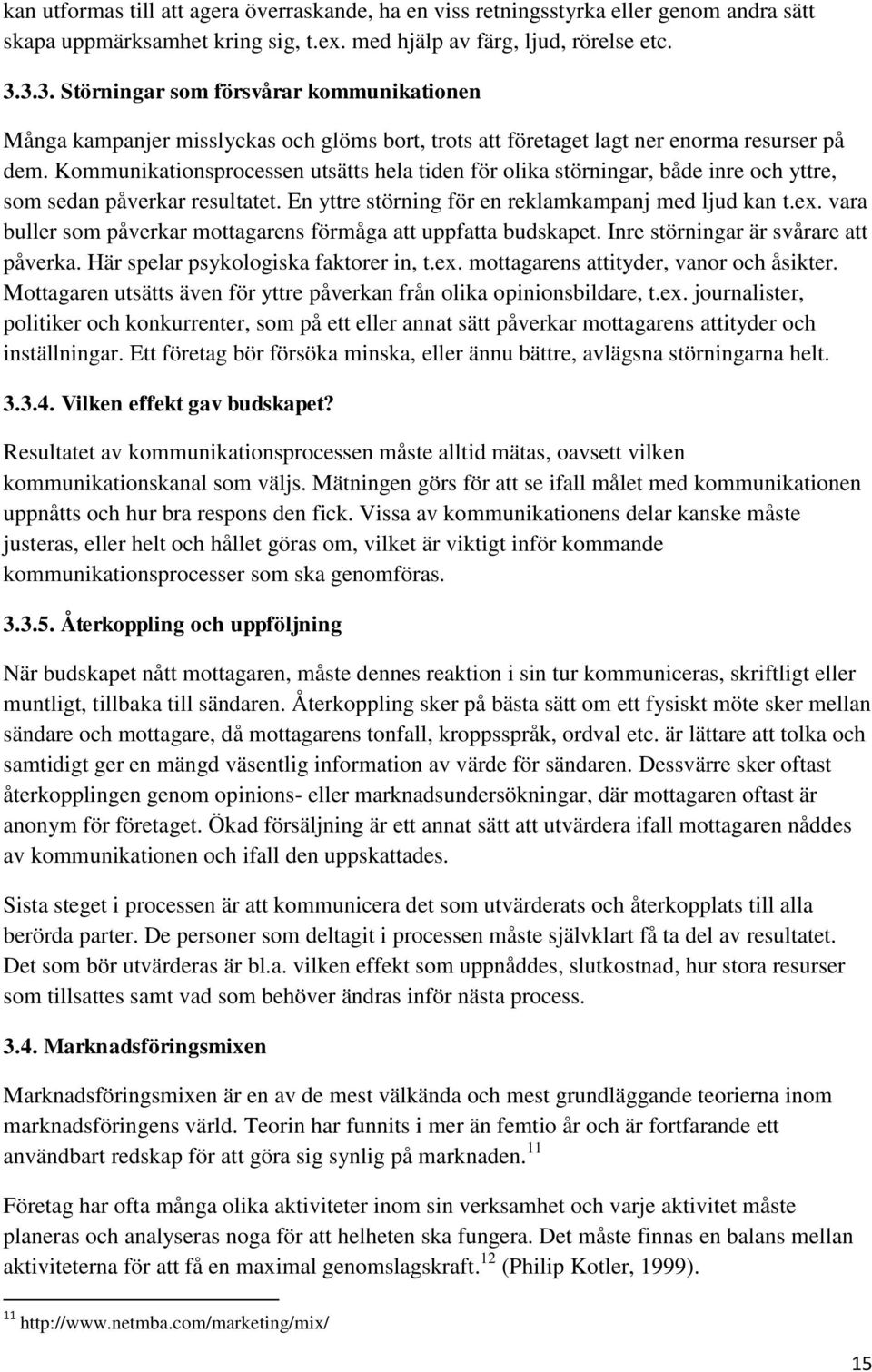 kan utformas till att agera överraskande, ha en viss retningsstyrka eller genom andra sätt skapa uppmärksamhet kring sig, t.ex. med hjälp av färg, ljud, rörelse etc.

3.3.3. Störningar som försvårar kommunikationen

Många kampanjer misslyckas och glöms bort, trots att företaget lagt ner enorma resurser på dem. Kommunikationsprocessen utsätts hela tiden för olika störningar, både inre och yttre, som sedan påverkar resultatet. En yttre störning för en reklamkampanj med ljud kan t.ex. vara buller som påverkar mottagarens förmåga att uppfatta budskapet. Inre störningar är svårare att påverka. Här spelar psykologiska faktorer in, t.ex. mottagarens attityder, vanor och åsikter. Mottagaren utsätts även för yttre påverkan från olika opinionsbildare, t.ex. journalister, politiker och konkurrenter, som på ett eller annat sätt påverkar mottagarens attityder och inställningar. Ett företag bör försöka minska, eller ännu bättre, avlägsna störningarna helt.

3.3.4. Vilken effekt gav budskapet?

Resultatet av kommunikationsprocessen måste alltid mätas, oavsett vilken kommunikationskanal som väljs. Mätningen görs för att se ifall målet med kommunikationen uppnåtts och hur bra respons den fick. Vissa av kommunikationens delar kanske måste justeras, eller helt och hållet göras om, vilket är viktigt inför kommande kommunikationsprocesser som ska genomföras.

3.3.5. Återkoppling och uppföljning

När budskapet nått mottagaren, måste dennes reaktion i sin tur kommuniceras, skriftligt eller muntligt, tillbaka till sändaren. Återkoppling sker på bästa sätt om ett fysiskt möte sker mellan sändare och mottagare, då mottagarens tonfall, kroppsspråk, ordval etc. är lättare att tolka och samtidigt ger en mängd väsentlig information av värde för sändaren. Dessvärre sker oftast återkopplingen genom opinions- eller marknadsundersökningar, där mottagaren oftast är anonym för företaget. Ökad försäljning är ett annat sätt att utvärdera ifall mottagaren nåddes av kommunikationen och ifall den uppskattades.

Sista steget i processen är att kommunicera det som utvärderats och återkopplats till alla berörda parter. De personer som deltagit i processen måste självklart få ta del av resultatet. Det som bör utvärderas är bl.a. vilken effekt som uppnåddes, slutkostnad, hur stora resurser som tillsattes samt vad som behöver ändras inför nästa process.

3.4. Marknadsföringsmixen

Marknadsföringsmixen är en av de mest välkända och mest grundläggande teorierna inom marknadsföringens värld. Teorin har funnits i mer än femtio år och är fortfarande ett användbart redskap för att göra sig synlig på marknaden.$^{11}$

Företag har ofta många olika aktiviteter inom sin verksamhet och varje aktivitet måste planeras och analyseras noga för att helheten ska fungera. Det måste finnas en balans mellan aktiviteterna för att få en maximal genomslagskraft.$^{12}$ (Philip Kotler, 1999).

$^{11}$ http://www.netmba.com/marketing/mix/

15